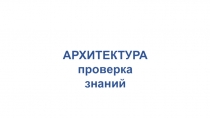 АРХИТЕКТУРА
проверка
знаний